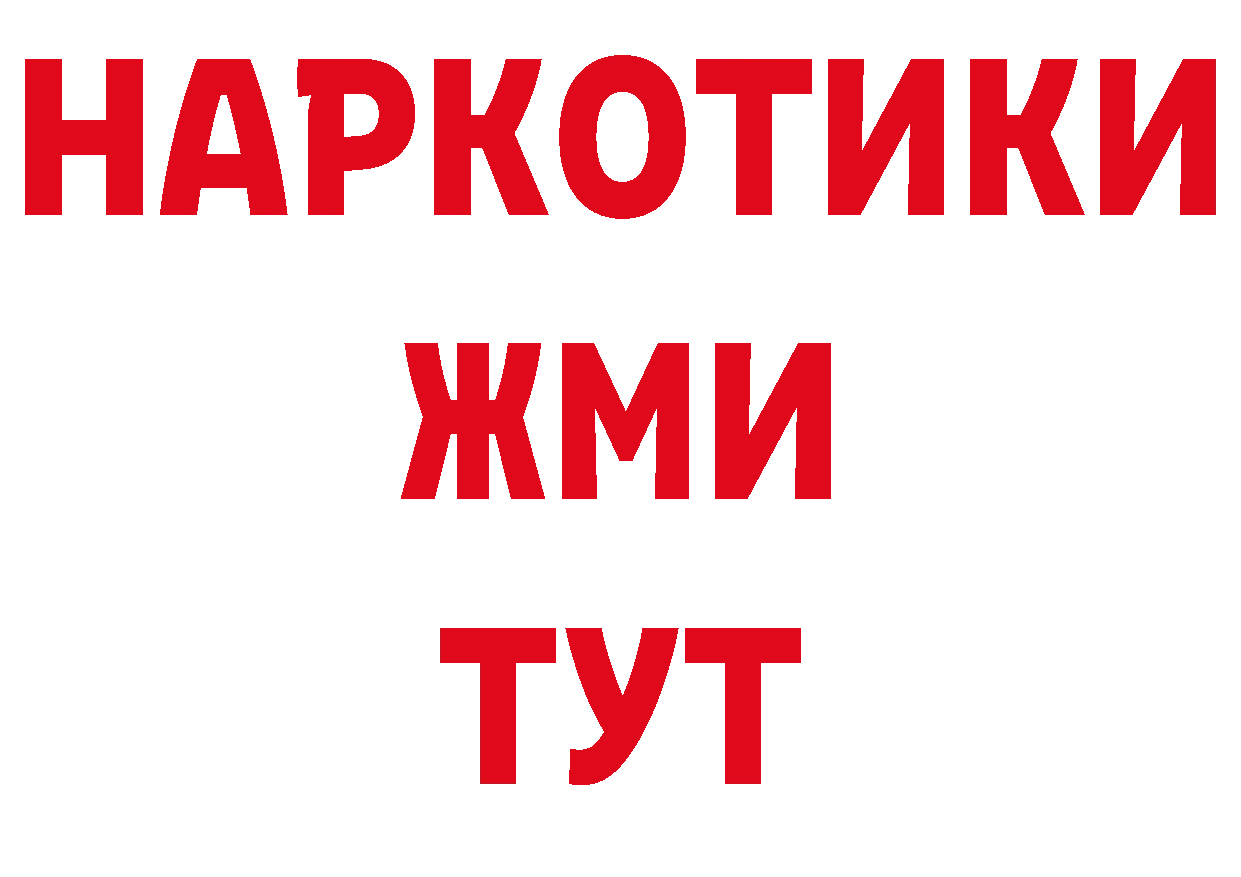 НАРКОТИКИ
ЖМИ
ТУТ